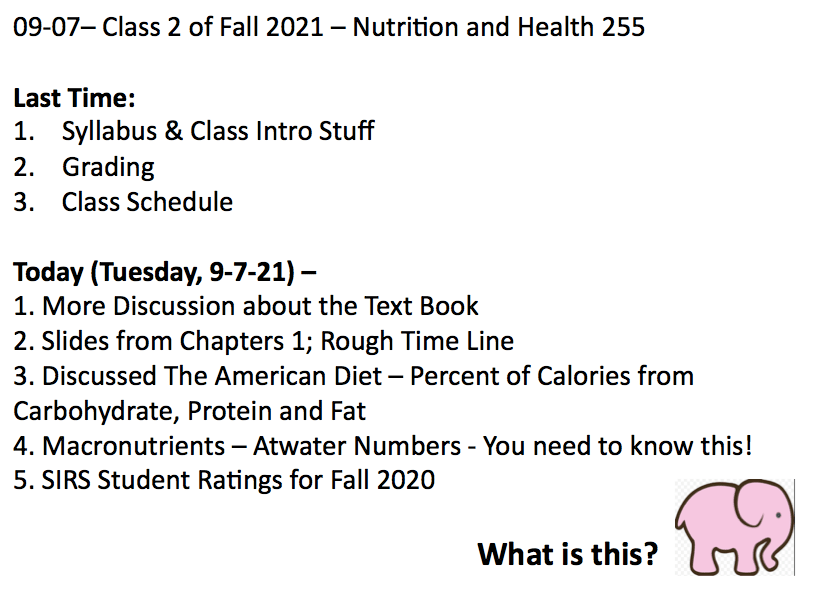 09-07– Class 2 of Fall 2021 – Nutrition and Health 255

Last Time:
1. Syllabus & Class Intro Stuff
2. Grading
3. Class Schedule

Today (Tuesday, 9-7-21) –
1. More Discussion about the Text Book
2. Slides from Chapters 1; Rough Time Line
3. Discussed The American Diet – Percent of Calories from Carbohydrate, Protein and Fat
4. Macronutrients – Atwater Numbers - You need to know this!
5. SIRS Student Ratings for Fall 2020

What is this?